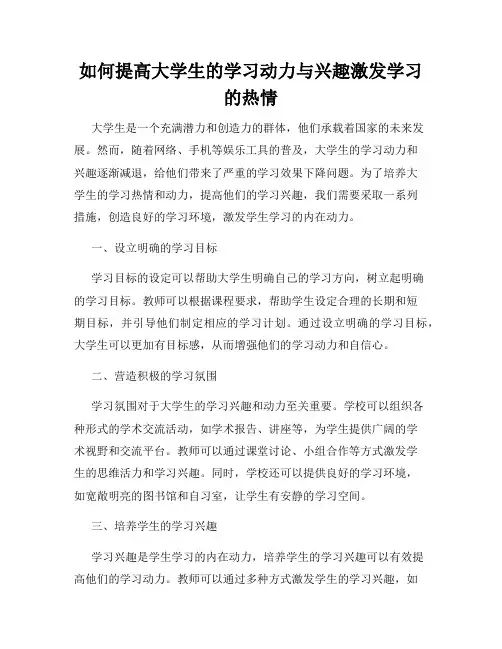 如何提高大学生的学习动力与兴趣激发学习的热情

大学生是一个充满潜力和创造力的群体，他们承载着国家的未来发展。然而，随着网络、手机等娱乐工具的普及，大学生的学习动力和兴趣逐渐减退，给他们带来了严重的学习效果下降问题。为了培养大学生的学习热情和动力，提高他们的学习兴趣，我们需要采取一系列措施，创造良好的学习环境，激发学生学习的内在动力。

一、设立明确的学习目标

学习目标的设定可以帮助大学生明确自己的学习方向，树立起明确的学习目标。教师可以根据课程要求，帮助学生设定合理的长期和短期目标，并引导他们制定相应的学习计划。通过设立明确的学习目标，大学生可以更加有目标感，从而增强他们的学习动力和自信心。

二、营造积极的学习氛围

学习氛围对于大学生的学习兴趣和动力至关重要。学校可以组织各种形式的学术交流活动，如学术报告、讲座等，为学生提供广阔的学术视野和交流平台。教师可以通过课堂讨论、小组合作等方式激发学生的思维活力和学习兴趣。同时，学校还可以提供良好的学习环境，如宽敞明亮的图书馆和自习室，让学生有安静的学习空间。

三、培养学生的学习兴趣

学习兴趣是学生学习的内在动力，培养学生的学习兴趣可以有效提高他们的学习动力。教师可以通过多种方式激发学生的学习兴趣，如